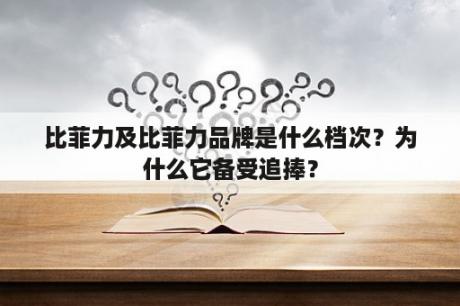 比菲力及比菲力品牌是什么档次？为什么它备受追捧？